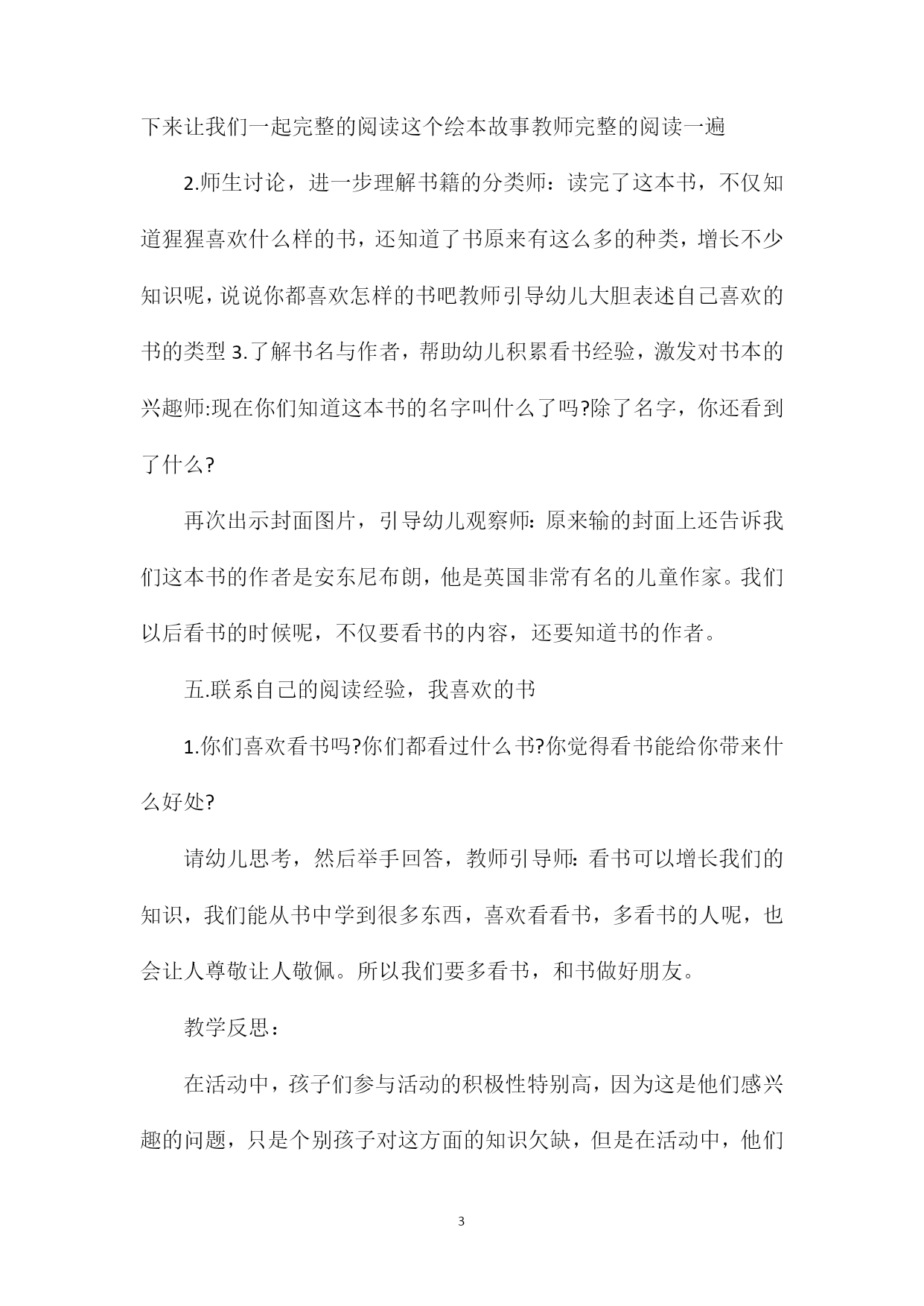 下来让我们一起完整的阅读这个绘本故事教师完整的阅读一遍

2.师生讨论，进一步理解书籍的分类师：读完了这本书，不仅知道猩猩喜欢什么样的书，还知道了书原来有这么多的种类，增长不少知识呢，说说你都喜欢怎样的书吧教师引导幼儿大胆表述自己喜欢的书的类型 3.了解书名与作者，帮助幼儿积累看书经验，激发对书本的兴趣师:现在你们知道这本书的名字叫什么了吗?除了名字，你还看到了什么?

再次出示封面图片，引导幼儿观察师：原来输的封面上还告诉我们这本书的作者是安东尼布朗，他是英国非常有名的儿童作家。我们以后看书的时候呢，不仅要看书的内容，还要知道书的作者。

五.联系自己的阅读经验，我喜欢的书

1.你们喜欢看书吗?你们都看过什么书?你觉得看书能给你带来什么好处?

请幼儿思考，然后举手回答，教师引导师：看书可以增长我们的知识，我们能从书中学到很多东西，喜欢看看书，多看书的人呢，也会让人尊敬让人敬佩。所以我们要多看书，和书做好朋友。

教学反思：

在活动中，孩子们参与活动的积极性特别高，因为这是他们感兴趣的问题，只是个别孩子对这方面的知识欠缺，但是在活动中，他们

3